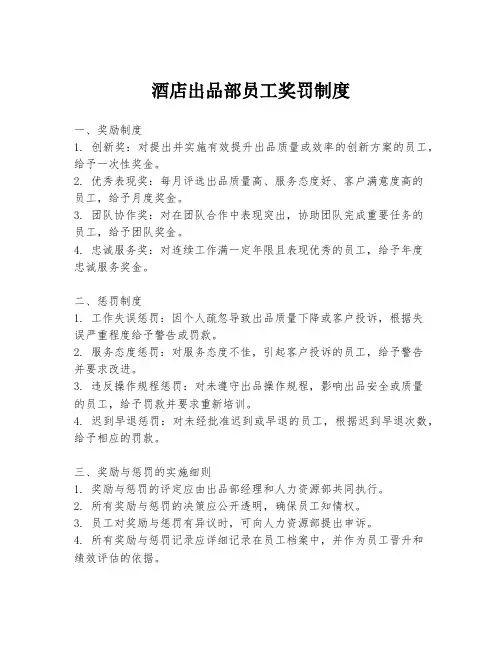 酒店出品部员工奖罚制度

一、奖励制度
1. 创新奖：对提出并实施有效提升出品质量或效率的创新方案的员工，给予一次性奖金。
2. 优秀表现奖：每月评选出品质量高、服务态度好、客户满意度高的员工，给予月度奖金。
3. 团队协作奖：对在团队合作中表现突出，协助团队完成重要任务的员工，给予团队奖金。
4. 忠诚服务奖：对连续工作满一定年限且表现优秀的员工，给予年度忠诚服务奖金。

二、惩罚制度
1. 工作失误惩罚：因个人疏忽导致出品质量下降或客户投诉，根据失误严重程度给予警告或罚款。
2. 服务态度惩罚：对服务态度不佳，引起客户投诉的员工，给予警告并要求改进。
3. 违反操作规程惩罚：对未遵守出品操作规程，影响出品安全或质量的员工，给予罚款并要求重新培训。
4. 迟到早退惩罚：对未经批准迟到或早退的员工，根据迟到早退次数，给予相应的罚款。

三、奖励与惩罚的实施细则
1. 奖励与惩罚的评定应由出品部经理和人力资源部共同执行。
2. 所有奖励与惩罚的决策应公开透明，确保员工知情权。
3. 员工对奖励与惩罚有异议时，可向人力资源部提出申诉。
4. 所有奖励与惩罚记录应详细记录在员工档案中，并作为员工晋升和绩效评估的依据。